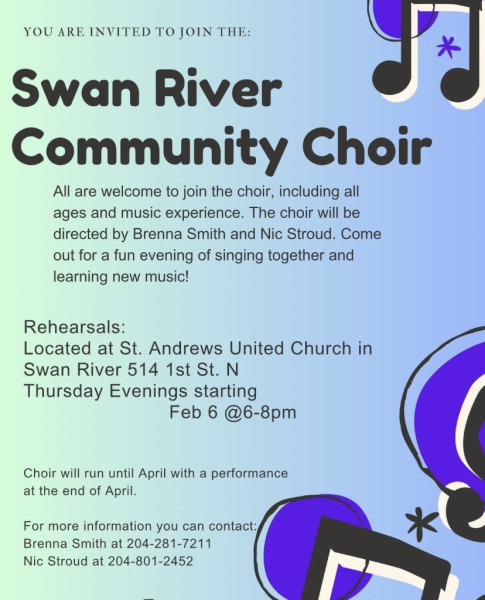 YOU ARE INVITED TO JOIN THE:

Swan River Community Choir

All are welcome to join the choir, including all ages and music experience. The choir will be directed by Brenna Smith and Nic Stroud. Come out for a fun evening of singing together and learning new music!

Rehearsals:
Located at St. Andrews United Church in Swan River 514 1st St. N
Thursday Evenings starting
Feb 6 @6-8pm

Choir will run until April with a performance at the end of April.

For more information you can contact:
Brenna Smith at 204-281-7211
Nic Stroud at 204-801-2452